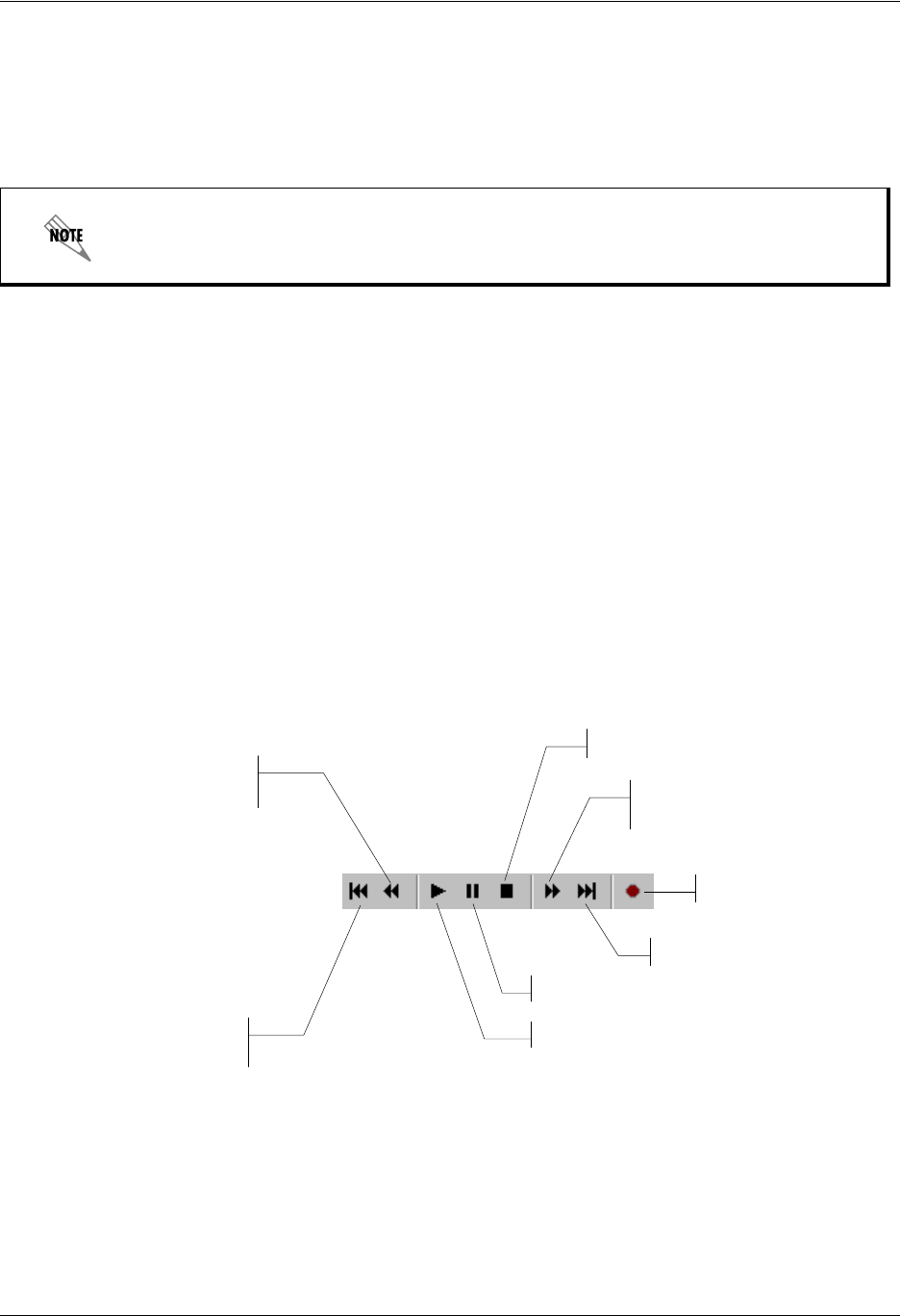 NOTE